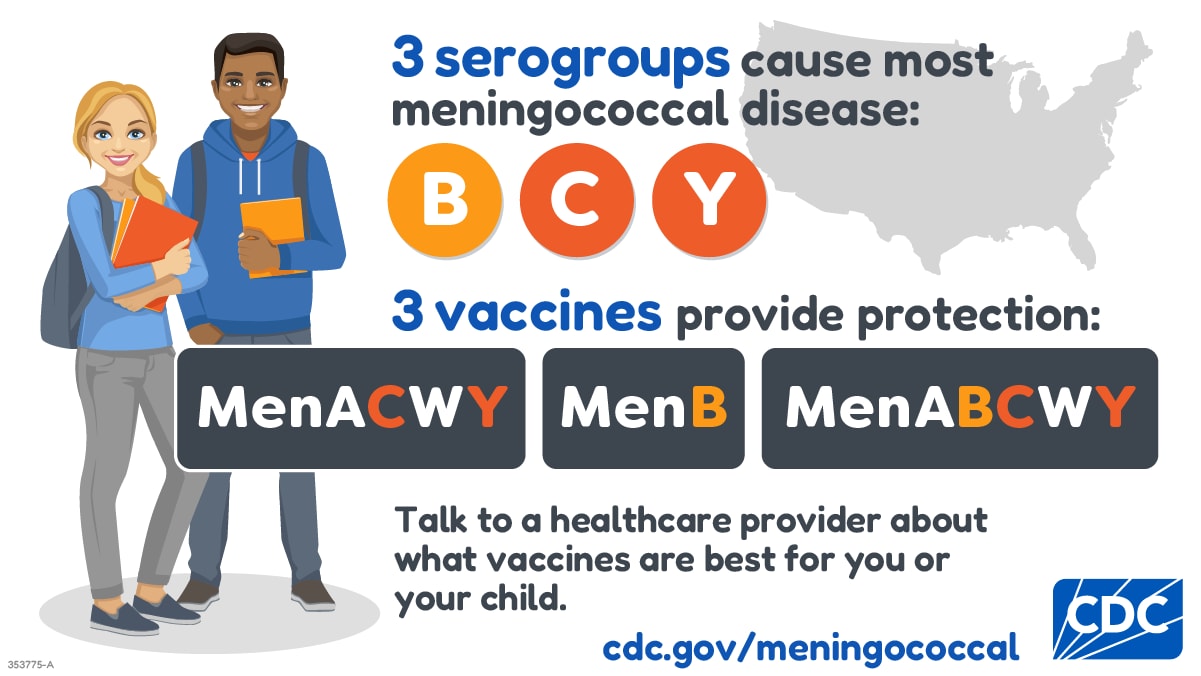 3 serogroups cause most meningococcal disease:

B C Y

3 vaccines provide protection:

MenACWY MenB MenABCWY

Talk to a healthcare provider about what vaccines are best for you or your child.

cdc.gov/meningococcal

CDC

353775-A